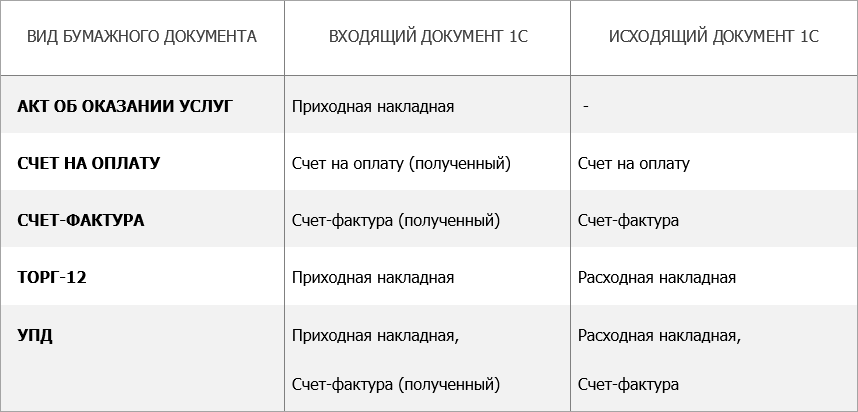 | ВИД БУМАЖНОГО ДОКУМЕНТА | ВХОДЯЩИЙ ДОКУМЕНТ 1С | ИСХОДЯЩИЙ ДОКУМЕНТ 1С |
|---|---|---|
| АКТ ОБ ОКАЗАНИИ УСЛУГ | Приходная накладная | - |
| СЧЕТ НА ОПЛАТУ | Счет на оплату (полученный) | Счет на оплату |
| СЧЕТ-ФАКТУРА | Счет-фактура (полученный) | Счет-фактура |
| ТОРГ-12 | Приходная накладная | Расходная накладная |
| УПД | Приходная накладная, Счет-фактура (полученный) | Расходная накладная, Счет-фактура |